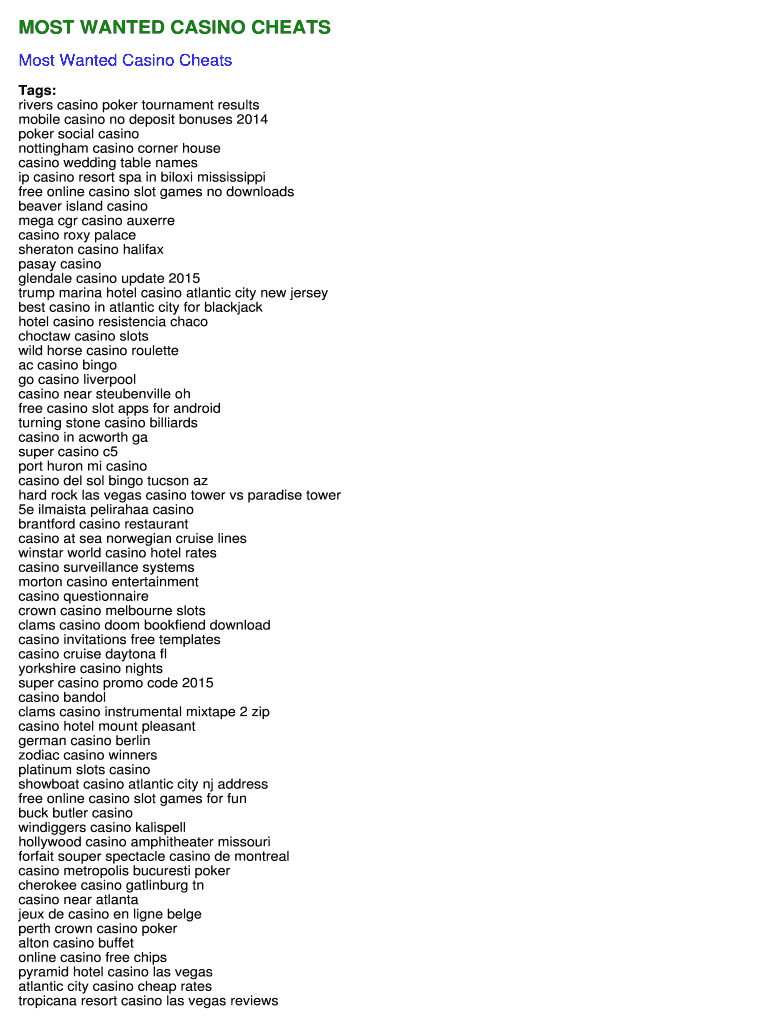 MOST WANTED CASINO CHEATS

Most Wanted Casino Cheats

Tags:
rivers casino poker tournament results
mobile casino no deposit bonuses 2014
poker social casino
nottingham casino corner house
casino wedding table names
ip casino resort spa in biloxi mississippi
free online casino slot games no downloads
beaver island casino
mega cgr casino auxerre
casino roxy palace
sheraton casino halifax
pasay casino
glendale casino update 2015
trump marina hotel casino atlantic city new jersey
best casino in atlantic city for blackjack
hotel casino resistencia chaco
choctaw casino slots
wild horse casino roulette
ac casino bingo
go casino liverpool
casino near steubenville oh
free casino slot apps for android
turning stone casino billiards
casino in acworth ga
super casino c5
port huron mi casino
casino del sol bingo tucson az
hard rock las vegas casino tower vs paradise tower
5e ilmaista pelirahaa casino
brantford casino restaurant
casino at sea norwegian cruise lines
winstar world casino hotel rates
casino surveillance systems
morton casino entertainment
casino questionnaire
crown casino melbourne slots
clams casino doom bookfiend download
casino invitations free templates
casino cruise daytona fl
yorkshire casino nights
super casino promo code 2015
casino bandol
clams casino instrumental mixtape 2 zip
casino hotel mount pleasant
german casino berlin
zodiac casino winners
platinum slots casino
showboat casino atlantic city nj address
free online casino slot games for fun
buck butler casino
windiggers casino kalispell
hollywood casino amphitheater missouri
forfait souper spectacle casino de montreal
casino metropolis bucuresti poker
cherokee casino gatlinburg tn
casino near atlanta
jeux de casino en ligne belge
perth crown casino poker
alton casino buffet
online casino free chips
pyramid hotel casino las vegas
atlantic city casino cheap rates
tropicana resort casino las vegas reviews